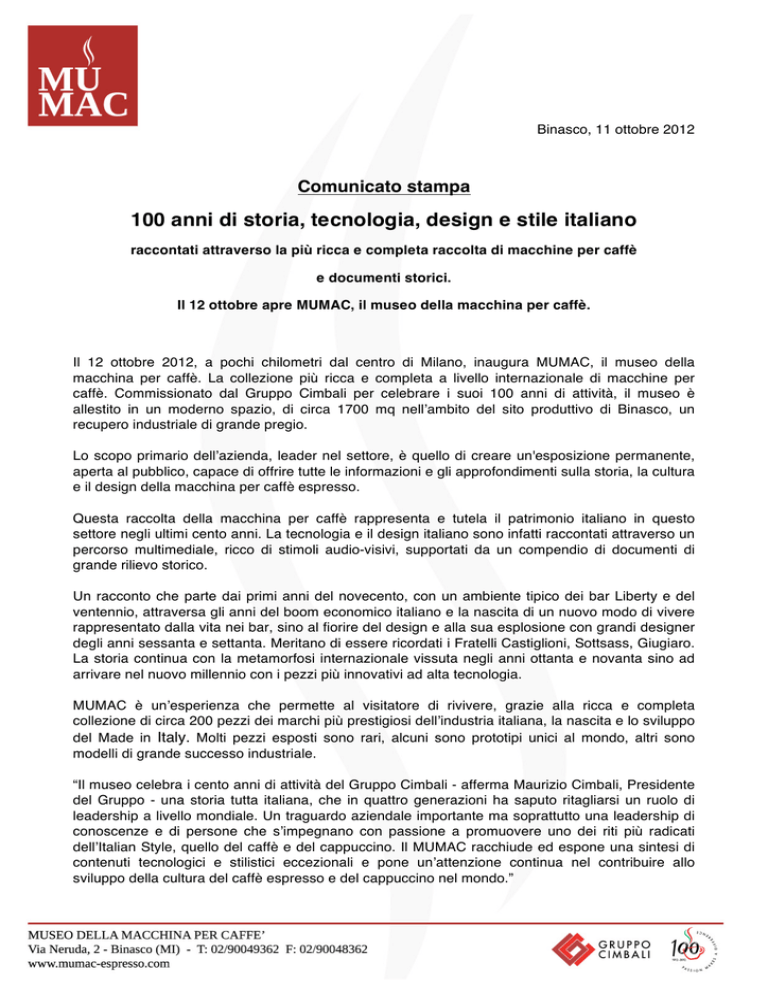 MU
MAC

Binasco, 11 ottobre 2012

Comunicato stampa

100 anni di storia, tecnologia, design e stile italiano

raccontati attraverso la più ricca e completa raccolta di macchine per caffè

e documenti storici.

Il 12 ottobre apre MUMAC, il museo della macchina per caffè.

Il 12 ottobre 2012, a pochi chilometri dal centro di Milano, inaugura MUMAC, il museo della macchina per caffè. La collezione più ricca e completa a livello internazionale di macchine per caffè. Commissionato dal Gruppo Cimbali per celebrare i suoi 100 anni di attività, il museo è allestito in un moderno spazio, di circa 1700 mq nell'ambito del sito produttivo di Binasco, un recupero industriale di grande pregio.

Lo scopo primario dell'azienda, leader nel settore, è quello di creare un'esposizione permanente, aperta al pubblico, capace di offrire tutte le informazioni e gli approfondimenti sulla storia, la cultura e il design della macchina per caffè espresso.

Questa raccolta della macchina per caffè rappresenta e tutela il patrimonio italiano in questo settore negli ultimi cento anni. La tecnologia e il design italiano sono infatti raccontati attraverso un percorso multimediale, ricco di stimoli audio-visivi, supportati da un compendio di documenti di grande rilievo storico.

Un racconto che parte dai primi anni del novecento, con un ambiente tipico dei bar Liberty e del ventennio, attraversa gli anni del boom economico italiano e la nascita di un nuovo modo di vivere rappresentato dalla vita nei bar, sino al fiorire del design e alla sua esplosione con grandi designer degli anni sessanta e settanta. Meritano di essere ricordati i Fratelli Castiglioni, Sottsass, Giugiaro. La storia continua con la metamorfosi internazionale vissuta negli anni ottanta e novanta sino ad arrivare nel nuovo millennio con i pezzi più innovativi ad alta tecnologia.

MUMAC è un'esperienza che permette al visitatore di rivivere, grazie alla ricca e completa collezione di circa 200 pezzi dei marchi più prestigiosi dell'industria italiana, la nascita e lo sviluppo del Made in Italy. Molti pezzi esposti sono rari, alcuni sono prototipi unici al mondo, altri sono modelli di grande successo industriale.

"Il museo celebra i cento anni di attività del Gruppo Cimbali - afferma Maurizio Cimbali, Presidente del Gruppo - una storia tutta italiana, che in quattro generazioni ha saputo ritagliarsi un ruolo di leadership a livello mondiale. Un traguardo aziendale importante ma soprattutto una leadership di conoscenze e di persone che s'impegnano con passione a promuovere uno dei riti più radicati dell'Italian Style, quello del caffè e del cappuccino. Il MUMAC racchiude ed espone una sintesi di contenuti tecnologici e stilistici eccezionali e pone un'attenzione continua nel contribuire allo sviluppo della cultura del caffè espresso e del cappuccino nel mondo."

MUSEO DELLA MACCHINA PER CAFFE'
Via Neruda, 2 - Binasco (MI) - T: 02/90049362 F: 02/90048362
www.mumac-espresso.com

GRUPPO CIMBALI

100